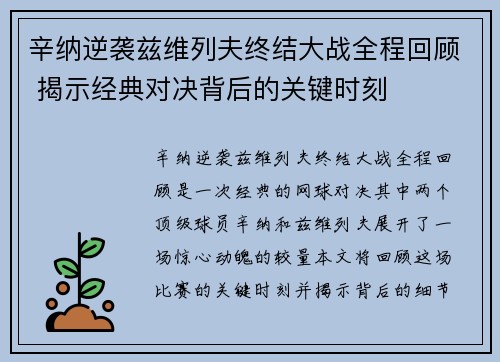 辛纳逆袭兹维列夫终结大战全程回顾 揭示经典对决背后的关键时刻

辛纳逆袭兹维列夫终结大战全程回顾是一次经典的网球对决其中两个顶级球员辛纳和兹维列夫展开了一场惊心动魄的较量本文将回顾这场比赛的关键时刻并揭示背后的细节